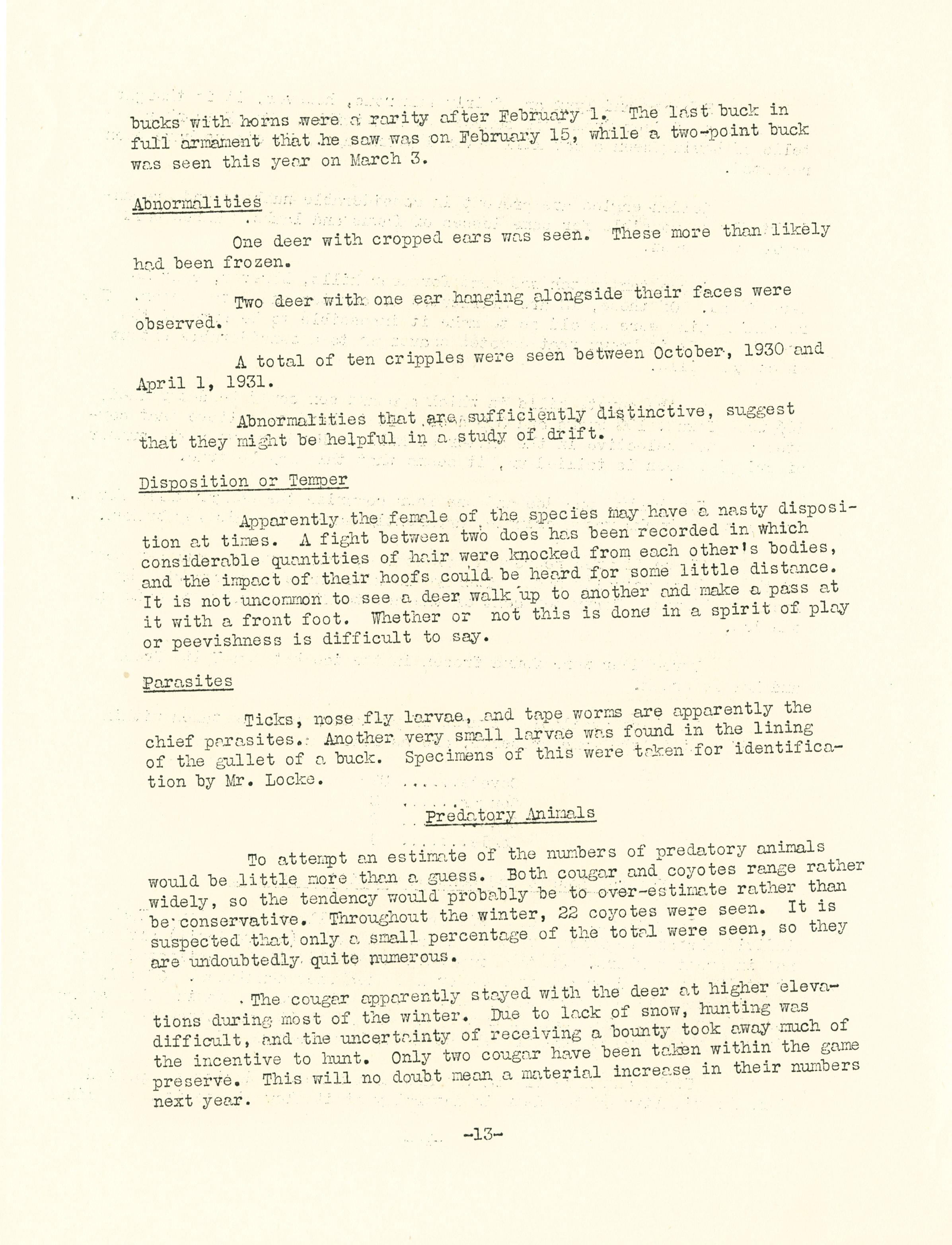 bucks with horns were a rarity after February 1. The last buck in full armament that he saw was on February 15, while a two-point buck was seen this year on March 3.

Abnormalities

One deer with cropped ears was seen. These more than likely had been frozen.

Two deer with one ear hanging alongside their faces were observed.

A total of ten cripples were seen between October, 1930 and April 1, 1931.

Abnormalities that are sufficiently distinctive, suggest that they might be helpful in a study of drift.

Disposition or Temper

Apparently the female of the species may have a nasty disposition at times. A fight between two does has been recorded in which considerable quantities of hair were knocked from each other's bodies, and the impact of their hoofs could be heard for some little distance. It is not uncommon to see a deer walk up to another and make a pass at it with a front foot. Whether or not this is done in a spirit of play or peevishness is difficult to say.

Parasites

Ticks, nose fly larvae, and tape worms are apparently the chief parasites. Another very small larvae was found in the lining of the gullet of a buck. Specimens of this were taken for identification by Mr. Locke.

Predatory Animals

To attempt an estimate of the numbers of predatory animals would be little more than a guess. Both cougar and coyotes range rather widely, so the tendency would probably be to over-estimate rather than be conservative. Throughout the winter, 22 coyotes were seen. It is suspected that only a small percentage of the total were seen, so they are undoubtedly quite numerous.

The cougar apparently stayed with the deer at higher elevations during most of the winter. Due to lack of snow, hunting was difficult, and the uncertainty of receiving a bounty took away much of the incentive to hunt. Only two cougar have been taken within the game preserve. This will no doubt mean a material increase in their numbers next year.

-13-